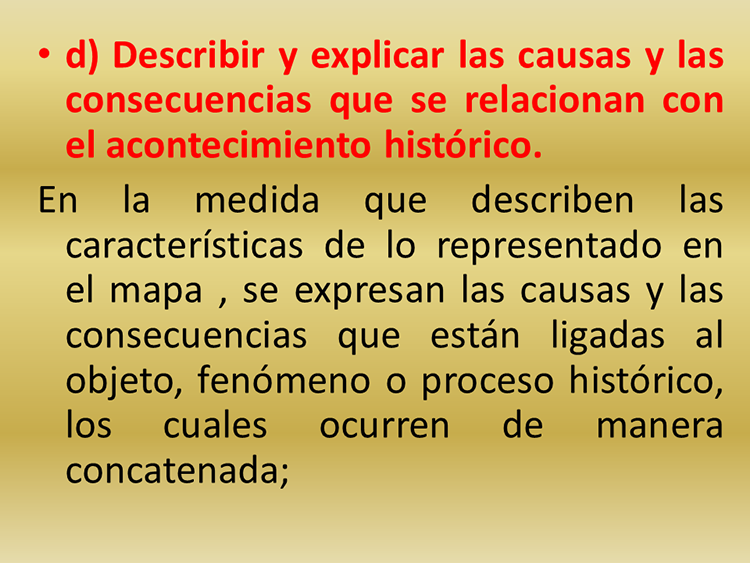 • d) Describir y explicar las causas y las consecuencias que se relacionan con el acontecimiento histórico.

En la medida que describen las características de lo representado en el mapa , se expresan las causas y las consecuencias que están ligadas al objeto, fenómeno o proceso histórico, los cuales ocurren de manera concatenada;